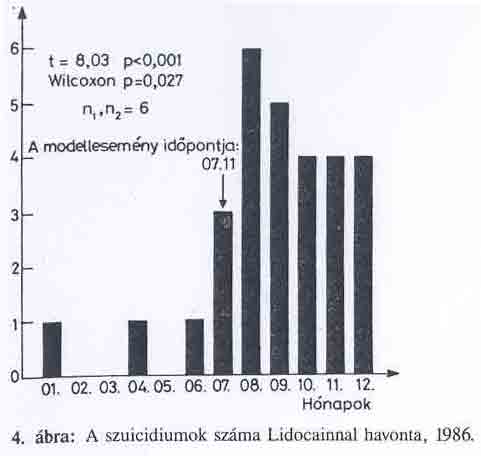 6
5
4
3
2
1
0

t = 8,03 p<0,001
Wilcoxon p=0,027

$n_1, n_2 = 6$

A modellesemény időpontja:
07.11

01. 02. 03. 04. 05. 06. 07. 08. 09. 10. 11. 12.
Hónapok

4. ábra: A szuicidiumok száma Lidocainnal havonta, 1986.